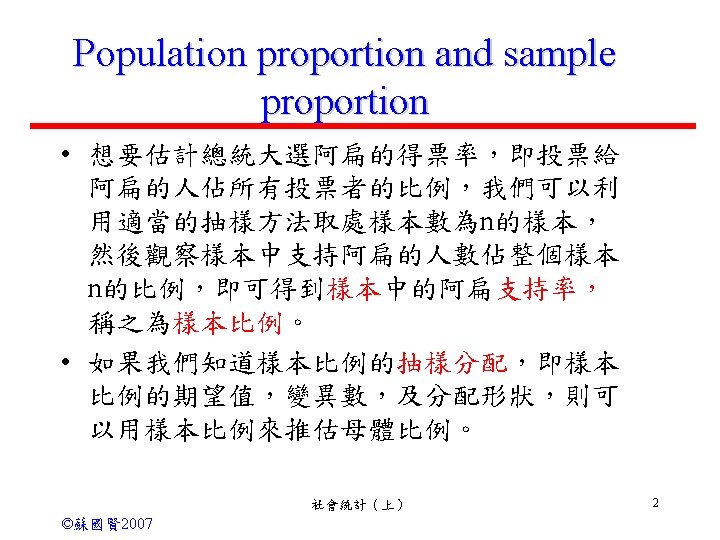 Population proportion and sample proportion

• 想要估計總統大選阿扁的得票率，即投票給阿扁的人佔所有投票者的比例，我們可以利用適當的抽樣方法取處樣本數為n的樣本，然後觀察樣本中支持阿扁的人數佔整個樣本n的比例，即可得到樣本中的阿扁支持率，稱之為樣本比例。

• 如果我們知道樣本比例的抽樣分配，即樣本比例的期望值，變異數，及分配形狀，則可以用樣本比例來推估母體比例。

社會統計（上）

2

©蘇國賢2007